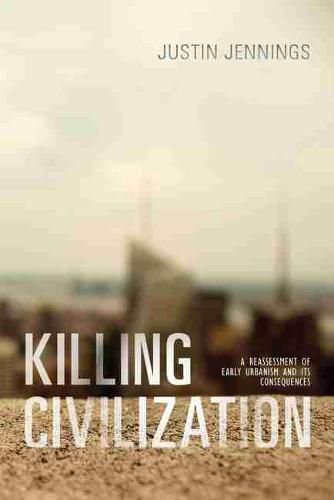 JUSTIN JENNINGS

KILLING CIVILIZATION

A REASSESSMENT OF EARLY URBANISM AND ITS CONSEQUENCES